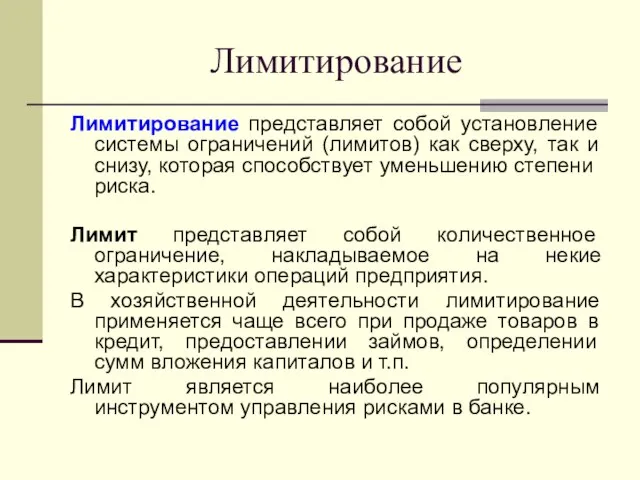 Лимитирование

Лимитирование представляет собой установление системы ограничений (лимитов) как сверху, так и снизу, которая способствует уменьшению степени риска.

Лимит представляет собой количественное ограничение, накладываемое на некие характеристики операций предприятия.

В хозяйственной деятельности лимитирование применяется чаще всего при продаже товаров в кредит, предоставлении займов, определении сумм вложения капиталов и т.п.

Лимит является наиболее популярным инструментом управления рисками в банке.